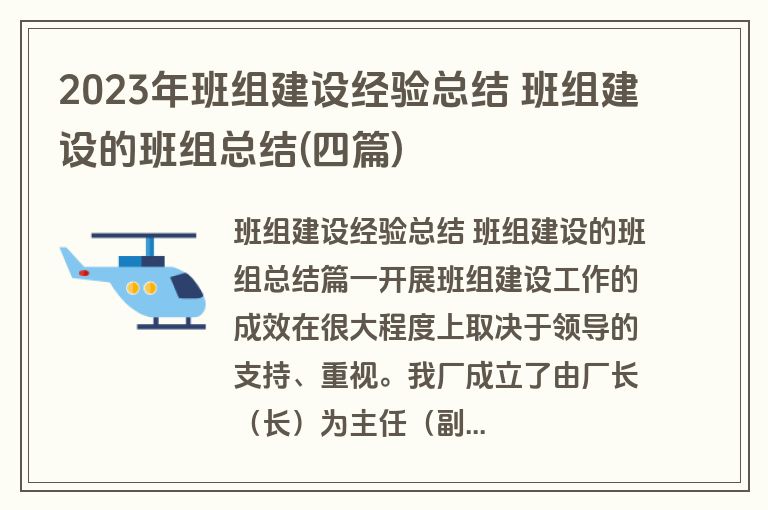 2023年班组建设经验总结 班组建设的班组总结(四篇)

班组建设经验总结 班组建设的班组总结篇一开展班组建设工作的成效在很大程度上取决于领导的支持、重视。我厂成立了由厂长（长）为主任（副...